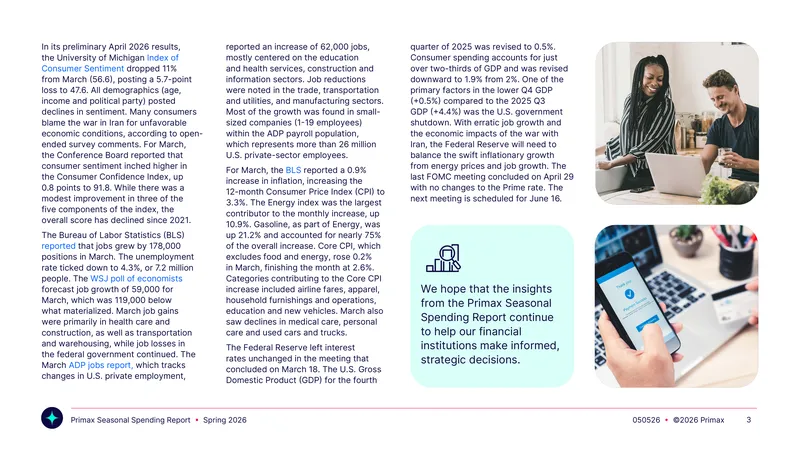 In its preliminary April 2026 results, the University of Michigan Index of Consumer Sentiment dropped 11% from March (56.6), posting a 5.7-point loss to 47.6. All demographics (age, income and political party) posted declines in sentiment. Many consumers blame the war in Iran for unfavorable economic conditions, according to open-ended survey comments. For March, the Conference Board reported that consumer sentiment inched higher in the Consumer Confidence Index, up 0.8 points to 91.8. While there was a modest improvement in three of the five components of the index, the overall score has declined since 2021.

The Bureau of Labor Statistics (BLS) reported that jobs grew by 178,000 positions in March. The unemployment rate ticked down to 4.3%, or 7.2 million people. The WSJ poll of economists forecast job growth of 59,000 for March, which was 119,000 below what materialized. March job gains were primarily in health care and construction, as well as transportation and warehousing, while job losses in the federal government continued. The March ADP jobs report, which tracks changes in U.S. private employment, reported an increase of 62,000 jobs, mostly centered on the education and health services, construction and information sectors. Job reductions were noted in the trade, transportation and utilities, and manufacturing sectors. Most of the growth was found in small-sized companies (1-19 employees) within the ADP payroll population, which represents more than 26 million U.S. private-sector employees.

For March, the BLS reported a 0.9% increase in inflation, increasing the 12-month Consumer Price Index (CPI) to 3.3%. The Energy index was the largest contributor to the monthly increase, up 10.9%. Gasoline, as part of Energy, was up 21.2% and accounted for nearly 75% of the overall increase. Core CPI, which excludes food and energy, rose 0.2% in March, finishing the month at 2.6%. Categories contributing to the Core CPI increase included airline fares, apparel, household furnishings and operations, education and new vehicles. March also saw declines in medical care, personal care and used cars and trucks.

The Federal Reserve left interest rates unchanged in the meeting that concluded on March 18. The U.S. Gross Domestic Product (GDP) for the fourth quarter of 2025 was revised to 0.5%. Consumer spending accounts for just over two-thirds of GDP and was revised downward to 1.9% from 2%. One of the primary factors in the lower Q4 GDP (+0.5%) compared to the 2025 Q3 GDP (+4.4%) was the U.S. government shutdown. With erratic job growth and the economic impacts of the war with Iran, the Federal Reserve will need to balance the swift inflationary growth from energy prices and job growth. The last FOMC meeting concluded on April 29 with no changes to the Prime rate. The next meeting is scheduled for June 16.

We hope that the insights from the Primax Seasonal Spending Report continue to help our financial institutions make informed, strategic decisions.

Primax Seasonal Spending Report • Spring 2026

050526 • ©2026 Primax 3